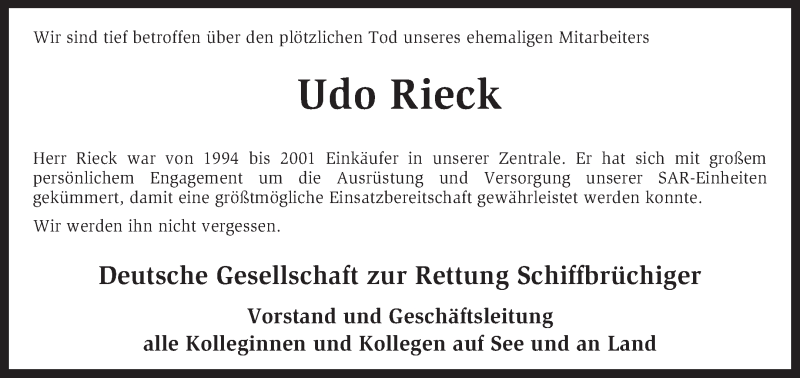 Wir sind tief betroffen über den plötzlichen Tod unseres ehemaligen Mitarbeiters

Udo Rieck

Herr Rieck war von 1994 bis 2001 Einkäufer in unserer Zentrale. Er hat sich mit großem persönlichem Engagement um die Ausrüstung und Versorgung unserer SAR-Einheiten gekümmert, damit eine größtmögliche Einsatzbereitschaft gewährleistet werden konnte.

Wir werden ihn nicht vergessen.

Deutsche Gesellschaft zur Rettung Schiffbrüchiger

Vorstand und Geschäftsleitung
alle Kolleginnen und Kollegen auf See und an Land